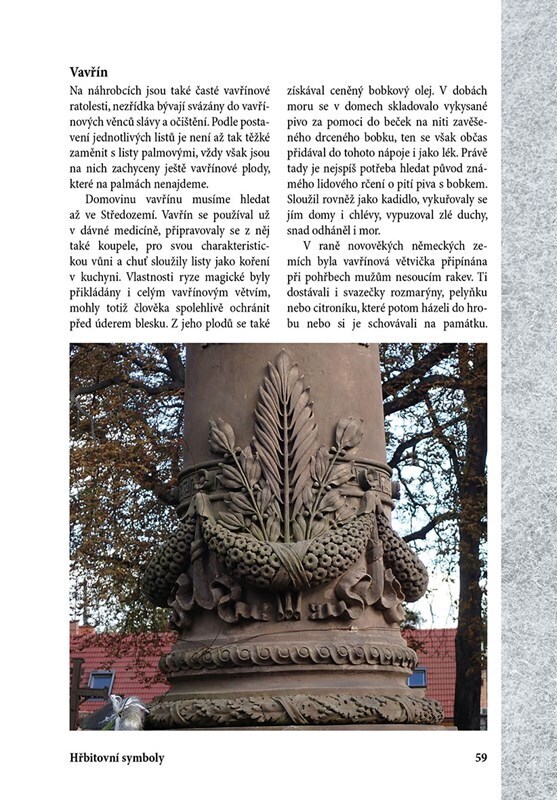 Vavřín

Na náhrobcích jsou také časté vavřínové ratolesti, nezřídka bývají svázány do vavřínových věnců slávy a očištění. Podle postavení jednotlivých listů je není až tak těžké zaměnit s listy palmovými, vždy však jsou na nich zachyceny ještě vavřínové plody, které na palmách nenajdeme.

Domovinu vavřínu musíme hledat až ve Středozemí. Vavřín se používal už v dávné medicíně, připravovaly se z něj také koupele, pro svou charakteristickou vůni a chuť sloužily listy jako koření v kuchyni. Vlastnosti ryze magické byly přikládány i celým vavřínovým větvím, mohly totiž člověka spolehlivě ochránit před úderem blesku. Z jeho plodů se také získával ceněný bobkový olej. V dobách moru se v domech skladovalo vykysané pivo za pomoci do beček na niti zavěšeného drceného bobku, ten se však občas přidával do tohoto nápoje i jako lék. Právě tady je nejspíš potřeba hledat původ známého lidového rčení o pití piva s bobkem. Sloužil rovněž jako kadidlo, vykuřovaly se jím domy i chlévy, vypuzoval zlé duchy, snad odháněl i mor.

V raně novověkých německých zemích byla vavřínová větvička připínána při pohřbech mužům nesoucím rakev. Ti dostávali i svazečky rozmarýny, pelyňku nebo citroníku, které potom házeli do hrobu nebo si je schovávali na památku.

Hřbitovní symboly

59